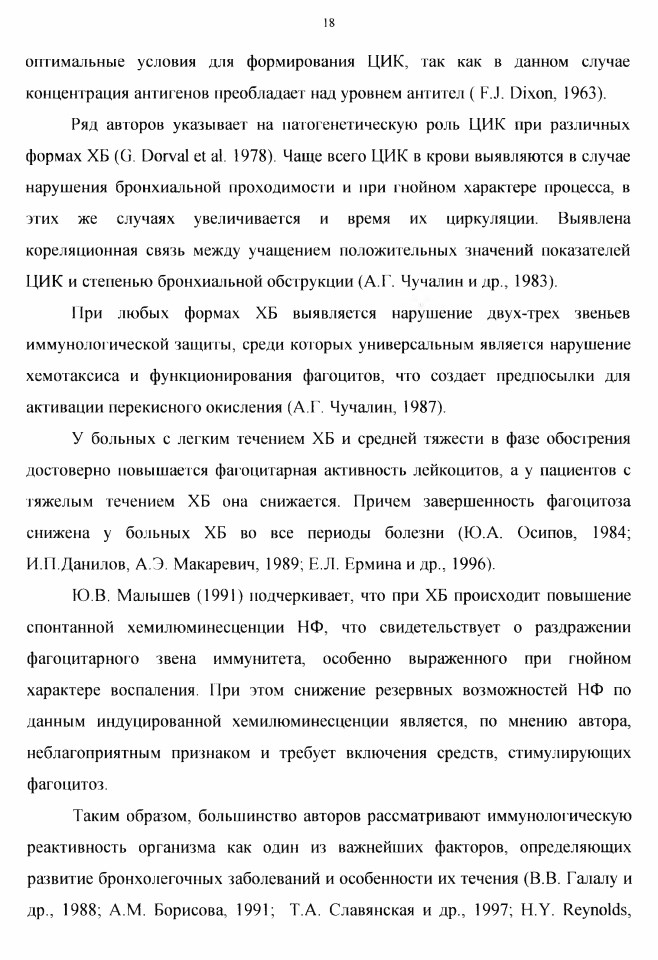 18

оптимальные условия для формирования ЦИК, так как в данном случае концентрация антигенов преобладает над уровнем антител ( F.J. Dixon, 1963).

Ряд авторов указывает на патогенетическую роль ЦИК при различных формах ХБ (G. Dorval et al. 1978). Чаще всего ЦИК в крови выявляются в случае нарушения бронхиальной проходимости и при гнойном характере процесса, в этих же случаях увеличивается и время их циркуляции. Выявлена кореляционная связь между учащением положительных значений показателей ЦИК и степенью бронхиальной обструкции (А.Г. Чучалин и др., 1983).

При любых формах ХБ выявляется нарушение двух-трех звеньев иммунологической защиты, среди которых универсальным является нарушение хемотаксиса и функционирования фагоцитов, что создает предпосылки для активации перекисного окисления (А.Г. Чучалин, 1987).

У больных с легким течением ХБ и средней тяжести в фазе обострения достоверно повышается фагоцитарная активность лейкоцитов, а у пациентов с тяжелым течением ХБ она снижается. Причем завершенность фагоцитоза снижена у больных ХБ во все периоды болезни (Ю.А. Осипов, 1984; И.П.Данилов, А.Э. Макаревич, 1989; Е.Л. Ермина и др., 1996).

Ю.В. Малышев (1991) подчеркивает, что при ХБ происходит повышение спонтанной хемилюминесценции НФ, что свидетельствует о раздражении фагоцитарного звена иммунитета, особенно выраженного при гнойном характере воспаления. При этом снижение резервных возможностей НФ по данным индуцированной хемилюминесценции является, по мнению автора, неблагоприятным признаком и требует включения средств, стимулирующих фагоцитоз.

Таким образом, большинство авторов рассматривают иммунологическую реактивность организма как один из важнейших факторов, определяющих развитие бронхолегочных заболеваний и особенности их течения (В.В. Галалу и др., 1988; А.М. Борисова, 1991; Т.А. Славянская и др., 1997; H.Y. Reynolds,